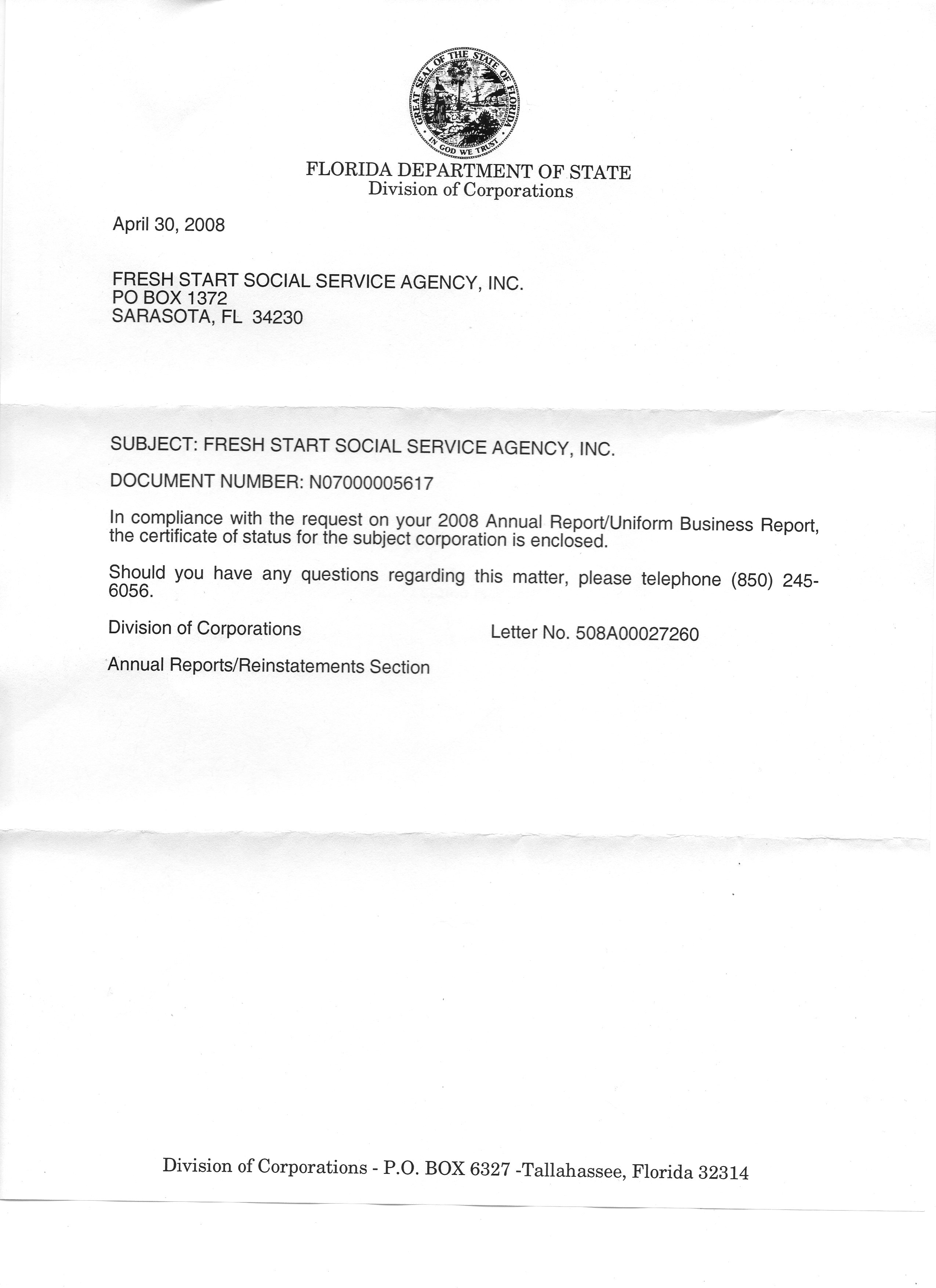 GREAT SEAL OF THE STATE OF FLORIDA
IN GOD WE TRUST

FLORIDA DEPARTMENT OF STATE
Division of Corporations

April 30, 2008

FRESH START SOCIAL SERVICE AGENCY, INC.
PO BOX 1372
SARASOTA, FL 34230

SUBJECT: FRESH START SOCIAL SERVICE AGENCY, INC.

DOCUMENT NUMBER: N07000005617

In compliance with the request on your 2008 Annual Report/Uniform Business Report, the certificate of status for the subject corporation is enclosed.

Should you have any questions regarding this matter, please telephone (850) 245-6056.

Division of Corporations

Letter No. 508A00027260

Annual Reports/Reinstatements Section

Division of Corporations - P.O. BOX 6327 -Tallahassee, Florida 32314